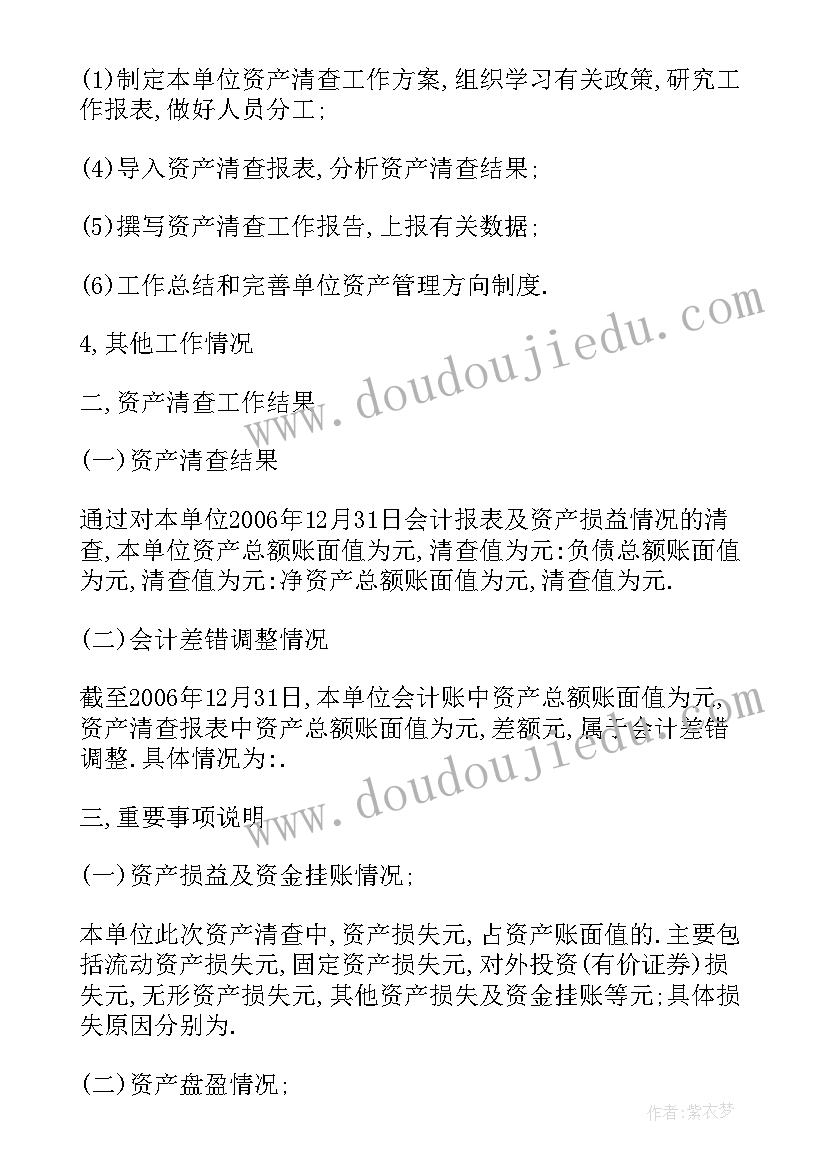 (1)制定本单位资产清查工作方案,组织学习有关政策,研究工作报表,做好人员分工;

(4)导入资产清查报表,分析资产清查结果;

(5)撰写资产清查工作报告,上报有关数据;

(6)工作总结和完善单位资产管理方向制度.

4,其他工作情况

二,资产清查工作结果

(一)资产清查结果

通过对本单位2006年12月31日会计报表及资产损益情况的清查,本单位资产总额账面值为元,清查值为元:负债总额账面值为元,清查值为元:净资产总额账面值为元,清查值为元.

(二)会计差错调整情况

截至2006年12月31日,本单位会计账中资产总额账面值为元,资产清查报表中资产总额账面值为元,差额元,属于会计差错调整.具体情况为:.

三,重要事项说明

(一)资产损益及资金挂账情况;

本单位此次资产清查中,资产损失元,占资产账面值的.主要包括流动资产损失元,固定资产损失元,对外投资(有价证券)损失元,无形资产损失元,其他资产损失及资金挂账等元;具体损失原因分别为.

(二)资产盘盈情况;

www.doudoujiedu.com

www.doudoujiedu.com

作者:紫衣梦